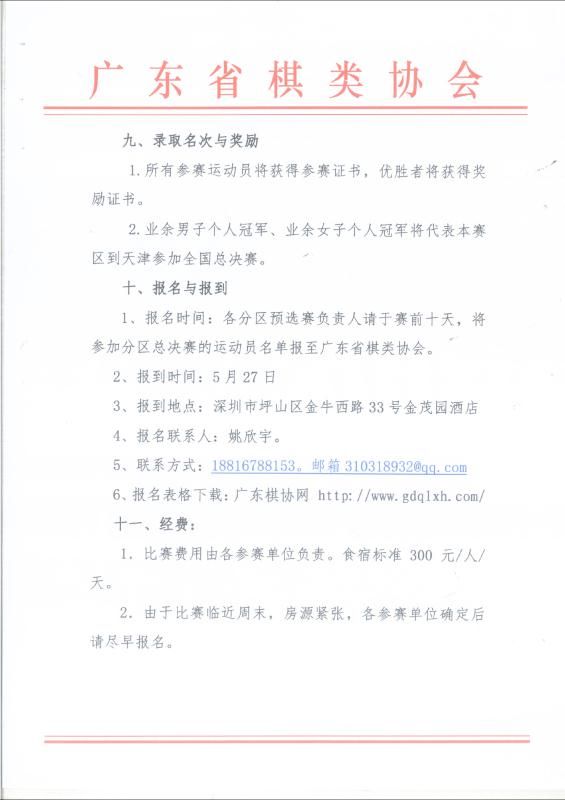 广东省棋类协会

九、录取名次与奖励

1.所有参赛运动员将获得参赛证书，优胜者将获得奖励证书。

2.业余男子个人冠军、业余女子个人冠军将代表本赛区到天津参加全国总决赛。

十、报名与报到

1、报名时间：各分区预选赛负责人请于赛前十天，将参加分区总决赛的运动员名单报至广东省棋类协会。

2、报到时间：5月27日

3、报到地点：深圳市坪山区金牛西路33号金茂园酒店

4、报名联系人：姚欣宇。

5、联系方式：18816788153。邮箱 310318932@qq.com

6、报名表格下载：广东棋协网 http://www.gdqlxh.com/

十一、经费：

1. 比赛费用由各参赛单位负责。食宿标准 300 元/人/天。

2. 由于比赛临近周末，房源紧张，各参赛单位确定后请尽早报名。